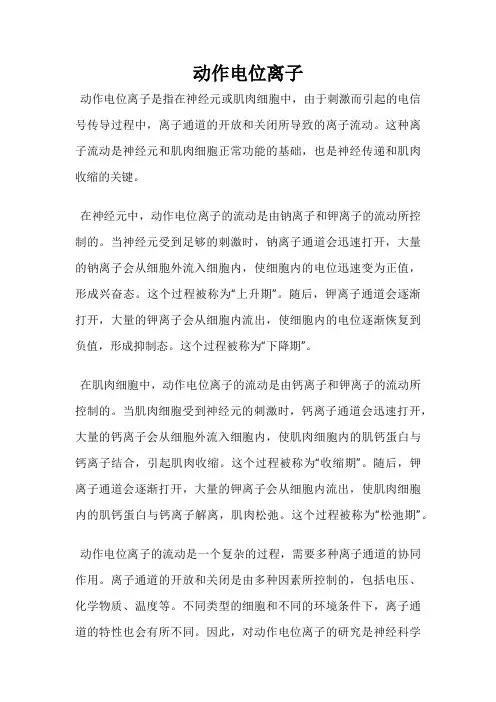 动作电位离子

动作电位离子是指在神经元或肌肉细胞中，由于刺激而引起的电信号传导过程中，离子通道的开放和关闭所导致的离子流动。这种离子流动是神经元和肌肉细胞正常功能的基础，也是神经传递和肌肉收缩的关键。

在神经元中，动作电位离子的流动是由钠离子和钾离子的流动所控制的。当神经元受到足够的刺激时，钠离子通道会迅速打开，大量的钠离子会从细胞外流入细胞内，使细胞内的电位迅速变为正值，形成兴奋态。这个过程被称为“上升期”。随后，钾离子通道会逐渐打开，大量的钾离子会从细胞内流出，使细胞内的电位逐渐恢复到负值，形成抑制态。这个过程被称为“下降期”。

在肌肉细胞中，动作电位离子的流动是由钙离子和钾离子的流动所控制的。当肌肉细胞受到神经元的刺激时，钙离子通道会迅速打开，大量的钙离子会从细胞外流入细胞内，使肌肉细胞内的肌钙蛋白与钙离子结合，引起肌肉收缩。这个过程被称为“收缩期”。随后，钾离子通道会逐渐打开，大量的钾离子会从细胞内流出，使肌肉细胞内的肌钙蛋白与钙离子解离，肌肉松弛。这个过程被称为“松弛期”。

动作电位离子的流动是一个复杂的过程，需要多种离子通道的协同作用。离子通道的开放和关闭是由多种因素所控制的，包括电压、化学物质、温度等。不同类型的细胞和不同的环境条件下，离子通道的特性也会有所不同。因此，对动作电位离子的研究是神经科学